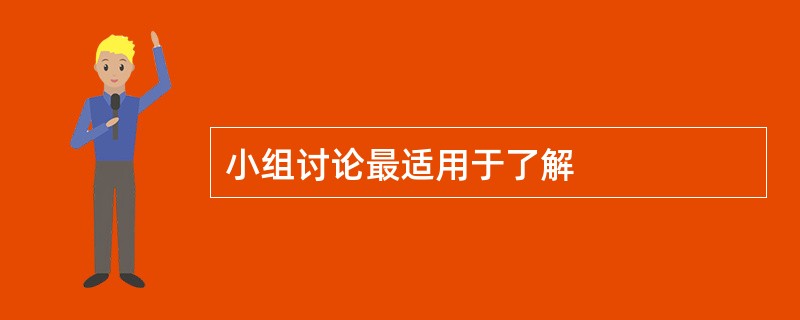 小组讨论最适用于了解